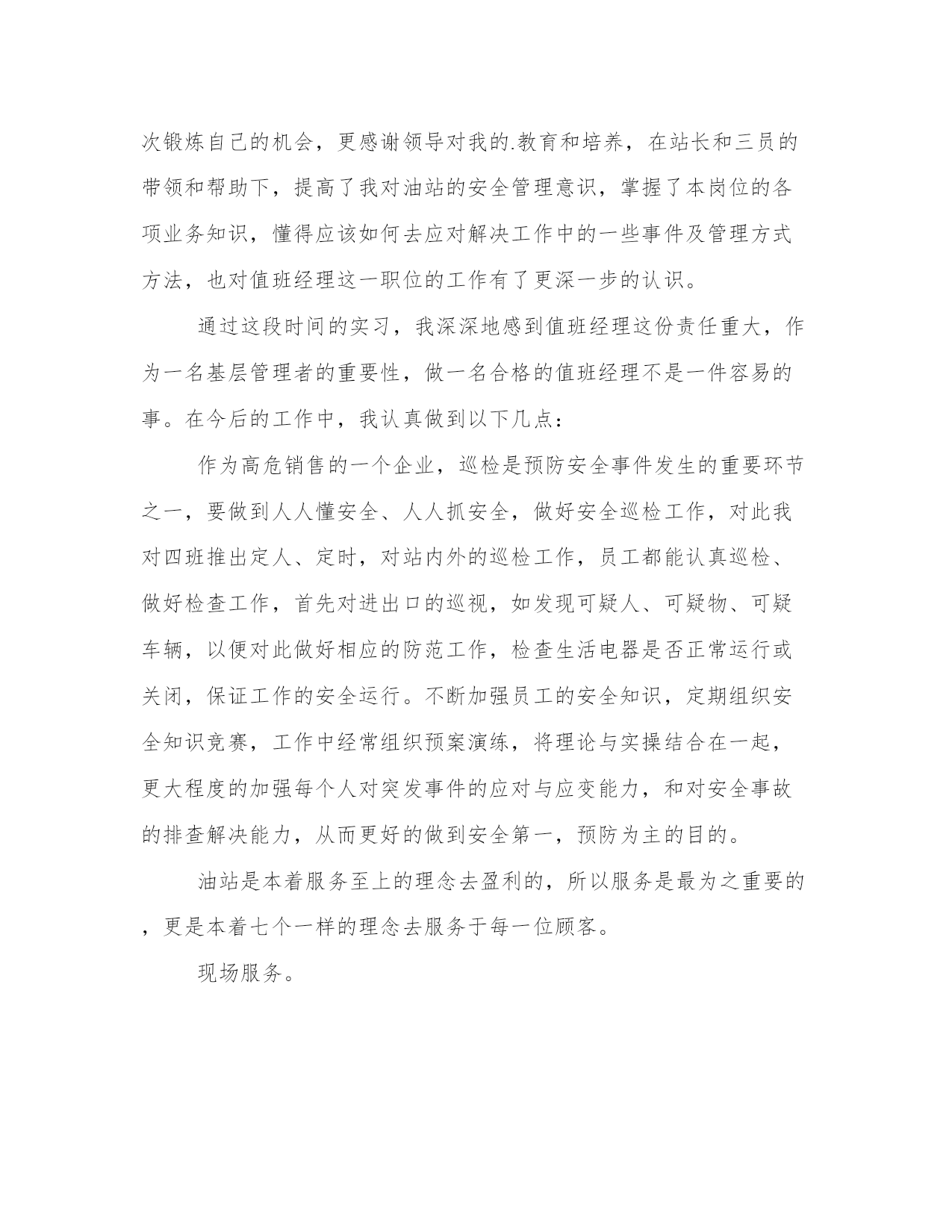 次锻炼自己的机会，更感谢领导对我的.教育和培养，在站长和三员的带领和帮助下，提高了我对油站的安全管理意识，掌握了本岗位的各项业务知识，懂得应该如何去应对解决工作中的一些事件及管理方式方法，也对值班经理这一职位的工作有了更深一步的认识。

通过这段时间的实习，我深深地感到值班经理这份责任重大，作为一名基层管理者的重要性，做一名合格的值班经理不是一件容易的事。在今后的工作中，我认真做到以下几点：

作为高危销售的一个企业，巡检是预防安全事件发生的重要环节之一，要做到人人懂安全、人人抓安全，做好安全巡检工作，对此我对四班推出定人、定时，对站内外的巡检工作，员工都能认真巡检、做好检查工作，首先对进出口的巡视，如发现可疑人、可疑物、可疑车辆，以便对此做好相应的防范工作，检查生活电器是否正常运行或关闭，保证工作的安全运行。不断加强员工的安全知识，定期组织安全知识竞赛，工作中经常组织预案演练，将理论与实操结合在一起，更大程度的加强每个人对突发事件的应对与应变能力，和对安全事故的排查解决能力，从而更好的做到安全第一，预防为主的目的。

油站是本着服务至上的理念去盈利的，所以服务是最为之重要的，更是本着七个一样的理念去服务于每一位顾客。

现场服务。